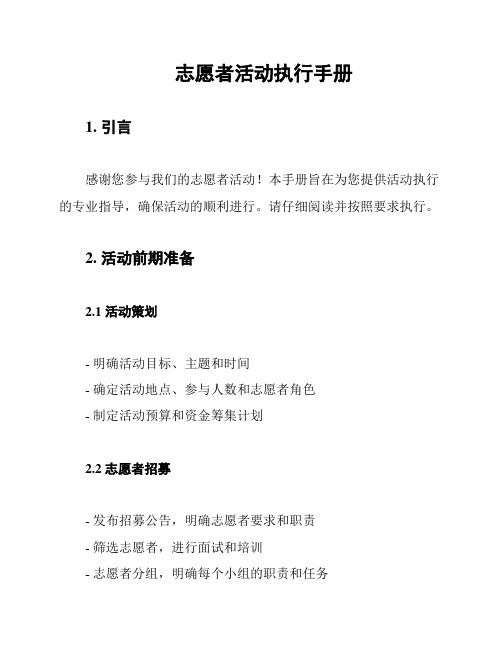 志愿者活动执行手册

1. 引言

感谢您参与我们的志愿者活动！本手册旨在为您提供活动执行的专业指导，确保活动的顺利进行。请仔细阅读并按照要求执行。

2. 活动前期准备

2.1 活动策划

- 明确活动目标、主题和时间
- 确定活动地点、参与人数和志愿者角色
- 制定活动预算和资金筹集计划

2.2 志愿者招募

- 发布招募公告，明确志愿者要求和职责
- 筛选志愿者，进行面试和培训
- 志愿者分组，明确每个小组的职责和任务